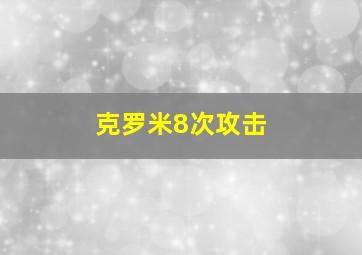 克罗米8次攻击